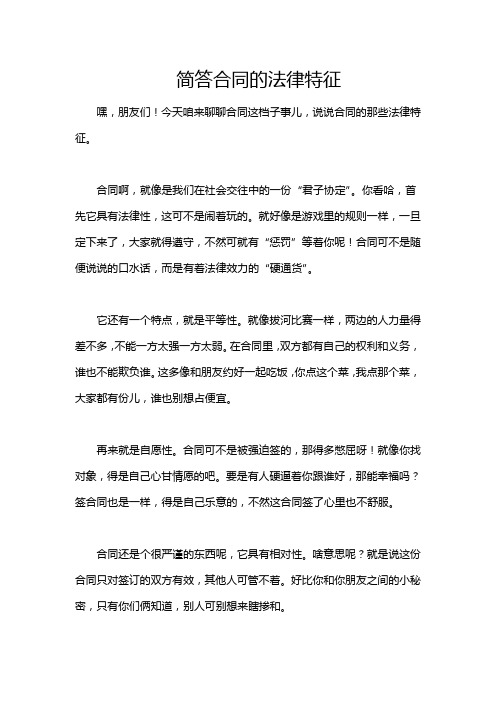 简答合同的法律特征

嘿，朋友们！今天咱来聊聊合同这档子事儿，说说合同的那些法律特征。

合同啊，就像是我们在社会交往中的一份“君子协定”。你看哈，首先它具有法律性，这可不是闹着玩的。就好像是游戏里的规则一样，一旦定下来了，大家就得遵守，不然可就有“惩罚”等着你呢！合同可不是随便说说的口水话，而是有着法律效力的“硬通货”。

它还有一个特点，就是平等性。就像拔河比赛一样，两边的人力量得差不多，不能一方太强一方太弱。在合同里，双方都有自己的权利和义务，谁也不能欺负谁。这多像和朋友约好一起吃饭，你点这个菜，我点那个菜，大家都有份儿，谁也别想占便宜。

再来就是自愿性。合同可不是被强迫签的，那得多憋屈呀！就像你找对象，得是自己心甘情愿的吧。要是有人硬逼着你跟谁好，那能幸福吗？签合同也是一样，得是自己乐意的，不然这合同签了心里也不舒服。

合同还是个很严谨的东西呢，它具有相对性。啥意思呢？就是说这份合同只对签订的双方有效，其他人可管不着。好比你和你朋友之间的小秘密，只有你们俩知道，别人可别想来瞎掺和。